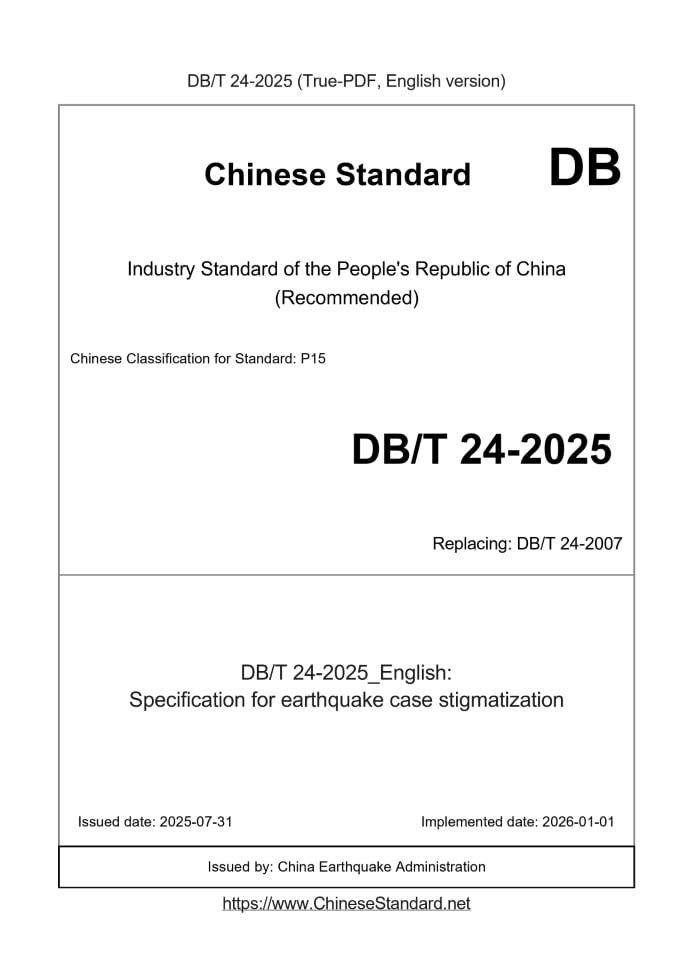 DB/T 24-2025 (True-PDF, English version)

Chinese Standard

DB

Industry Standard of the People's Republic of China (Recommended)

Chinese Classification for Standard: P15

DB/T 24-2025

Replacing: DB/T 24-2007

DB/T 24-2025_English: Specification for earthquake case stigmatization

Issued date: 2025-07-31

Implemented date: 2026-01-01

Issued by: China Earthquake Administration

https://www.ChineseStandard.net